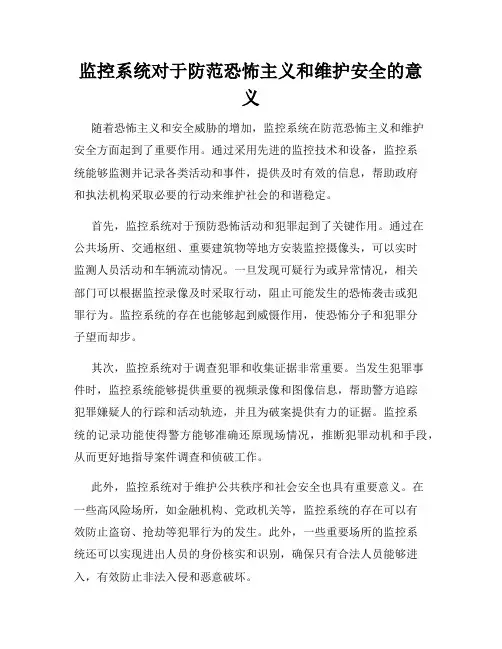 监控系统对于防范恐怖主义和维护安全的意义

随着恐怖主义和安全威胁的增加，监控系统在防范恐怖主义和维护安全方面起到了重要作用。通过采用先进的监控技术和设备，监控系统能够监测并记录各类活动和事件，提供及时有效的信息，帮助政府和执法机构采取必要的行动来维护社会的和谐稳定。

首先，监控系统对于预防恐怖活动和犯罪起到了关键作用。通过在公共场所、交通枢纽、重要建筑物等地方安装监控摄像头，可以实时监测人员活动和车辆流动情况。一旦发现可疑行为或异常情况，相关部门可以根据监控录像及时采取行动，阻止可能发生的恐怖袭击或犯罪行为。监控系统的存在也能够起到威慑作用，使恐怖分子和犯罪分子望而却步。

其次，监控系统对于调查犯罪和收集证据非常重要。当发生犯罪事件时，监控系统能够提供重要的视频录像和图像信息，帮助警方追踪犯罪嫌疑人的行踪和活动轨迹，并且为破案提供有力的证据。监控系统的记录功能使得警方能够准确还原现场情况，推断犯罪动机和手段，从而更好地指导案件调查和侦破工作。

此外，监控系统对于维护公共秩序和社会安全也具有重要意义。在一些高风险场所，如金融机构、党政机关等，监控系统的存在可以有效防止盗窃、抢劫等犯罪行为的发生。此外，一些重要场所的监控系统还可以实现进出人员的身份核实和识别，确保只有合法人员能够进入，有效防止非法入侵和恶意破坏。